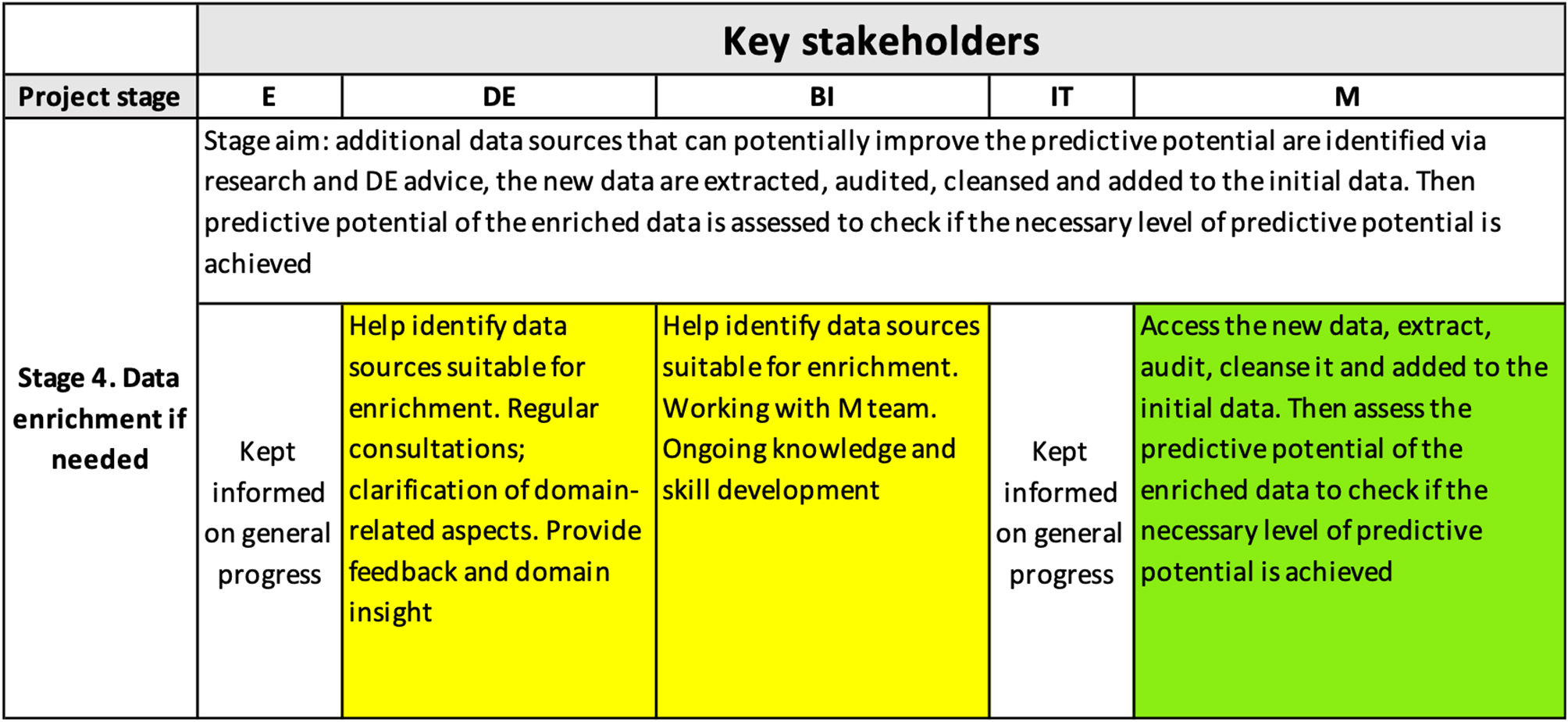 |  | Key stakeholders | | | | |
|---|---|---|---|---|---|
| Project stage | E | DE | BI | IT | M |
| Stage 4. Data enrichment if needed | Stage aim: additional data sources that can potentially improve the predictive potential are identified via research and DE advice, the new data are extracted, audited, cleansed and added to the initial data. Then predictive potential of the enriched data is assessed to check if the necessary level of predictive potential is achieved | | | | |
|  | Kept informed on general progress | Help identify data sources suitable for enrichment. Regular consultations; clarification of domain-related aspects. Provide feedback and domain insight | Help identify data sources suitable for enrichment. Working with M team. Ongoing knowledge and skill development | Kept informed on general progress | Access the new data, extract, audit, cleanse it and added to the initial data. Then assess the predictive potential of the enriched data to check if the necessary level of predictive potential is achieved |